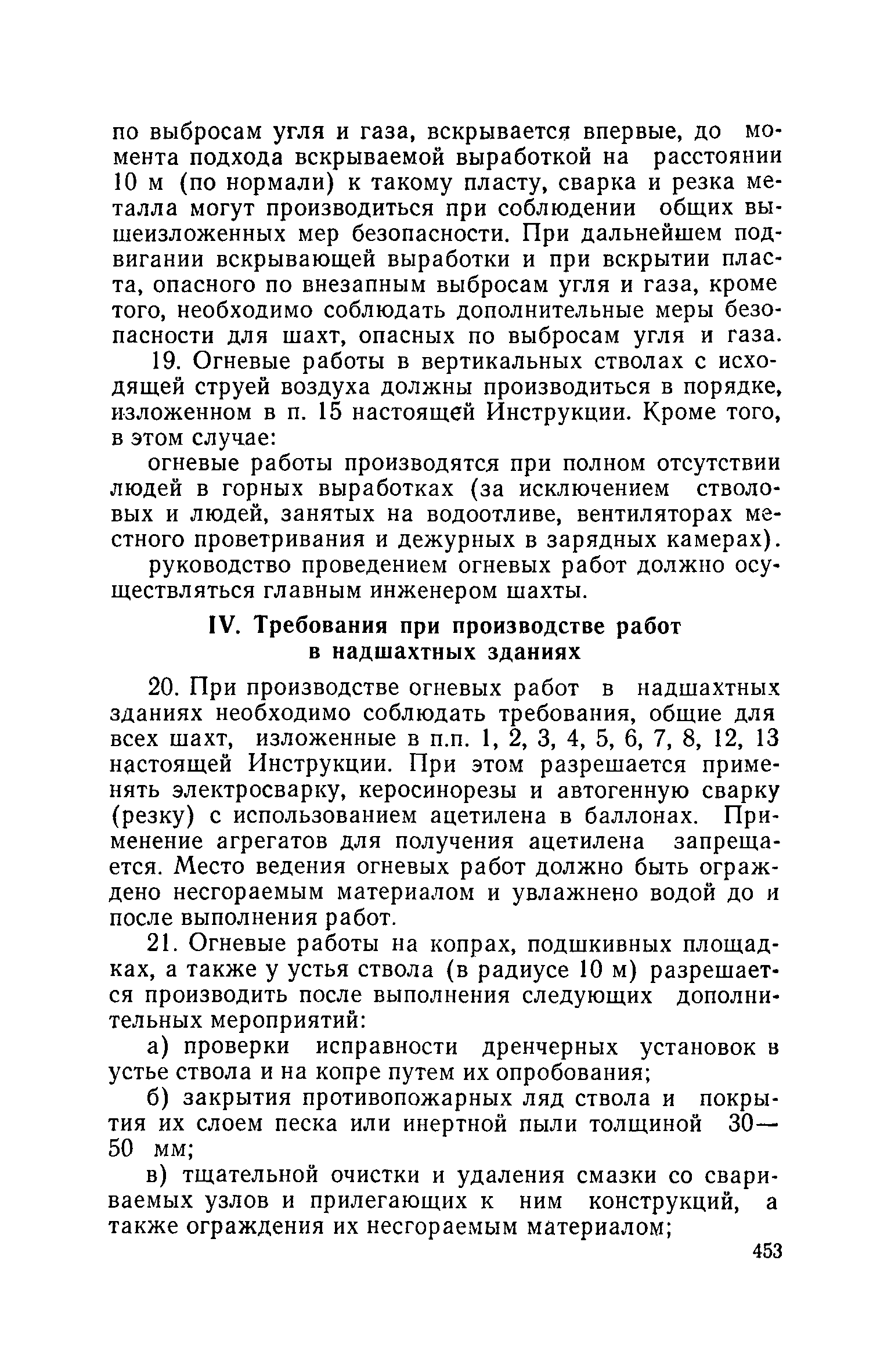 по выбросам угля и газа, вскрывается впервые, до момента подхода вскрываемой выработкой на расстоянии 10 м (по нормали) к такому пласту, сварка и резка металла могут производиться при соблюдении общих вышеизложенных мер безопасности. При дальнейшем подвигании вскрывающей выработки и при вскрытии пласта, опасного по внезапным выбросам угля и газа, кроме того, необходимо соблюдать дополнительные меры безопасности для шахт, опасных по выбросам угля и газа.

19. Огневые работы в вертикальных стволах с исходящей струей воздуха должны производиться в порядке, изложенном в п. 15 настоящей Инструкции. Кроме того, в этом случае:

огневые работы производятся при полном отсутствии людей в горных выработках (за исключением стволовых и людей, занятых на водоотливе, вентиляторах местного проветривания и дежурных в зарядных камерах).

руководство проведением огневых работ должно осуществляться главным инженером шахты.

IV. Требования при производстве работ в надшахтных зданиях

20. При производстве огневых работ в надшахтных зданиях необходимо соблюдать требования, общие для всех шахт, изложенные в п.п. 1, 2, 3, 4, 5, 6, 7, 8, 12, 13 настоящей Инструкции. При этом разрешается применять электросварку, керосинорезы и автогенную сварку (резку) с использованием ацетилена в баллонах. Применение агрегатов для получения ацетилена запрещается. Место ведения огневых работ должно быть ограждено несгораемым материалом и увлажнено водой до и после выполнения работ.

21. Огневые работы на копрах, подшкивных площадках, а также у устья ствола (в радиусе 10 м) разрешается производить после выполнения следующих дополнительных мероприятий:

а) проверки исправности дренчерных установок в устье ствола и на копре путем их опробования;

б) закрытия противопожарных ляд ствола и покрытия их слоем песка или инертной пыли толщиной 30—50 мм;

в) тщательной очистки и удаления смазки со свариваемых узлов и прилегающих к ним конструкций, а также ограждения их несгораемым материалом;

453